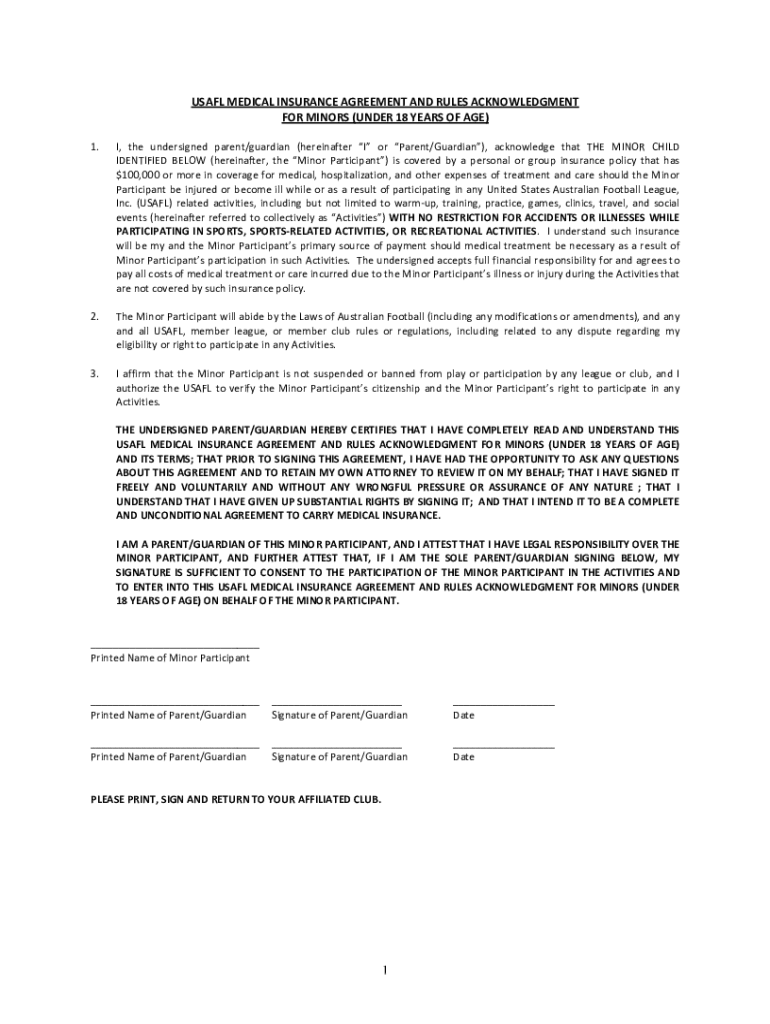 USAFL MEDICAL INSURANCE AGREEMENT AND RULES ACKNOWLEDGMENT
FOR MINORS (UNDER 18 YEARS OF AGE)

1. I, the undersigned parent/guardian (hereinafter "I" or "Parent/Guardian"), acknowledge that THE MINOR CHILD IDENTIFIED BELOW (hereinafter, the "Minor Participant") is covered by a personal or group insurance policy that has $100,000 or more in coverage for medical, hospitalization, and other expenses of treatment and care should the Minor Participant be injured or become ill while or as a result of participating in any United States Australian Football League, Inc. (USAFL) related activities, including but not limited to warm-up, training, practice, games, clinics, travel, and social events (hereinafter referred to collectively as "Activities") WITH NO RESTRICTION FOR ACCIDENTS OR ILLNESSES WHILE PARTICIPATING IN SPORTS, SPORTS-RELATED ACTIVITIES, OR RECREATIONAL ACTIVITIES. I understand such insurance will be my and the Minor Participant's primary source of payment should medical treatment be necessary as a result of Minor Participant's participation in such Activities. The undersigned accepts full financial responsibility for and agrees to pay all costs of medical treatment or care incurred due to the Minor Participant's illness or injury during the Activities that are not covered by such insurance policy.

2. The Minor Participant will abide by the Laws of Australian Football (including any modifications or amendments), and any and all USAFL, member league, or member club rules or regulations, including related to any dispute regarding my eligibility or right to participate in any Activities.

3. I affirm that the Minor Participant is not suspended or banned from play or participation by any league or club, and I authorize the USAFL to verify the Minor Participant's citizenship and the Minor Participant's right to participate in any Activities.

THE UNDERSIGNED PARENT/GUARDIAN HEREBY CERTIFIES THAT I HAVE COMPLETELY READ AND UNDERSTAND THIS USAFL MEDICAL INSURANCE AGREEMENT AND RULES ACKNOWLEDGMENT FOR MINORS (UNDER 18 YEARS OF AGE) AND ITS TERMS; THAT PRIOR TO SIGNING THIS AGREEMENT, I HAVE HAD THE OPPORTUNITY TO ASK ANY QUESTIONS ABOUT THIS AGREEMENT AND TO RETAIN MY OWN ATTORNEY TO REVIEW IT ON MY BEHALF; THAT I HAVE SIGNED IT FREELY AND VOLUNTARILY AND WITHOUT ANY WRONGFUL PRESSURE OR ASSURANCE OF ANY NATURE ; THAT I UNDERSTAND THAT I HAVE GIVEN UP SUBSTANTIAL RIGHTS BY SIGNING IT; AND THAT I INTEND IT TO BE A COMPLETE AND UNCONDITIONAL AGREEMENT TO CARRY MEDICAL INSURANCE.

I AM A PARENT/GUARDIAN OF THIS MINOR PARTICIPANT, AND I ATTEST THAT I HAVE LEGAL RESPONSIBILITY OVER THE MINOR PARTICIPANT, AND FURTHER ATTEST THAT, IF I AM THE SOLE PARENT/GUARDIAN SIGNING BELOW, MY SIGNATURE IS SUFFICIENT TO CONSENT TO THE PARTICIPATION OF THE MINOR PARTICIPANT IN THE ACTIVITIES AND TO ENTER INTO THIS USAFL MEDICAL INSURANCE AGREEMENT AND RULES ACKNOWLEDGMENT FOR MINORS (UNDER 18 YEARS OF AGE) ON BEHALF OF THE MINOR PARTICIPANT.

Printed Name of Minor Participant

Printed Name of Parent/Guardian Signature of Parent/Guardian Date

Printed Name of Parent/Guardian Signature of Parent/Guardian Date

PLEASE PRINT, SIGN AND RETURN TO YOUR AFFILIATED CLUB.

1